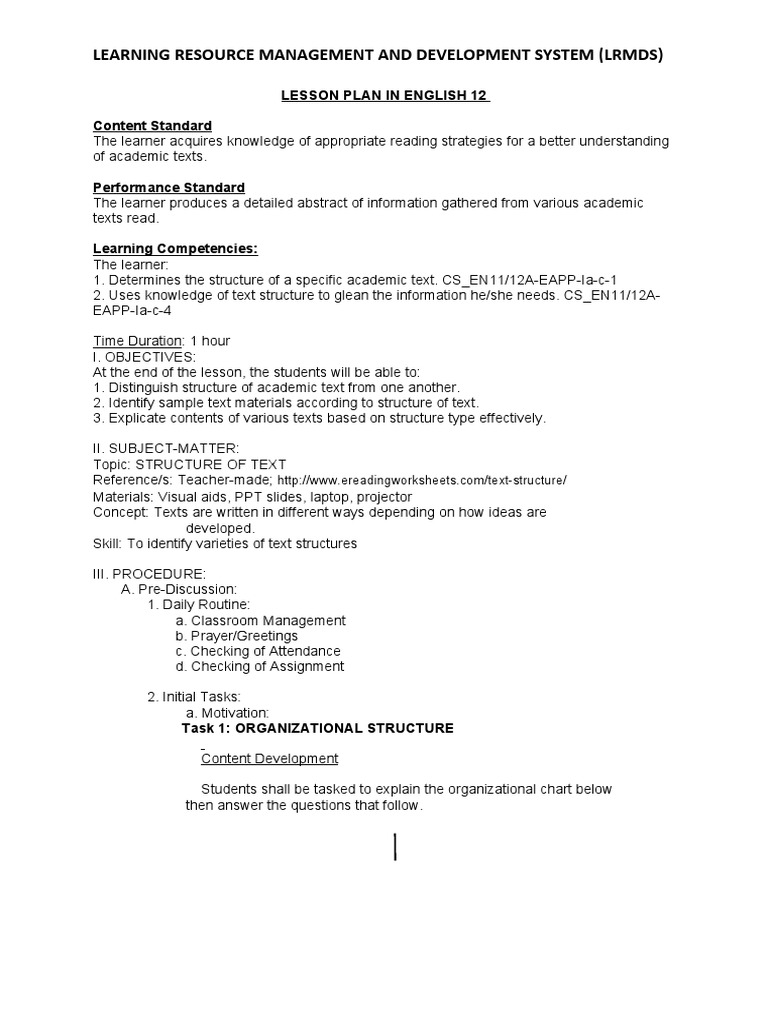 LEARNING RESOURCE MANAGEMENT AND DEVELOPMENT SYSTEM (LRMDS)

LESSON PLAN IN ENGLISH 12

Content Standard
The learner acquires knowledge of appropriate reading strategies for a better understanding of academic texts.

Performance Standard
The learner produces a detailed abstract of information gathered from various academic texts read.

Learning Competencies:
The learner:
1. Determines the structure of a specific academic text. CS_EN11/12A-EAPP-Ia-c-1
2. Uses knowledge of text structure to glean the information he/she needs. CS_EN11/12A-EAPP-Ia-c-4

Time Duration: 1 hour
I. OBJECTIVES:
At the end of the lesson, the students will be able to:
1. Distinguish structure of academic text from one another.
2. Identify sample text materials according to structure of text.
3. Explicate contents of various texts based on structure type effectively.

II. SUBJECT-MATTER:
Topic: STRUCTURE OF TEXT
Reference/s: Teacher-made; http://www.ereadingworksheets.com/text-structure/
Materials: Visual aids, PPT slides, laptop, projector
Concept: Texts are written in different ways depending on how ideas are developed.
Skill: To identify varieties of text structures

III. PROCEDURE:
A. Pre-Discussion:
1. Daily Routine:
a. Classroom Management
b. Prayer/Greetings
c. Checking of Attendance
d. Checking of Assignment

2. Initial Tasks:
a. Motivation:
Task 1: ORGANIZATIONAL STRUCTURE

Content Development

Students shall be tasked to explain the organizational chart below then answer the questions that follow.